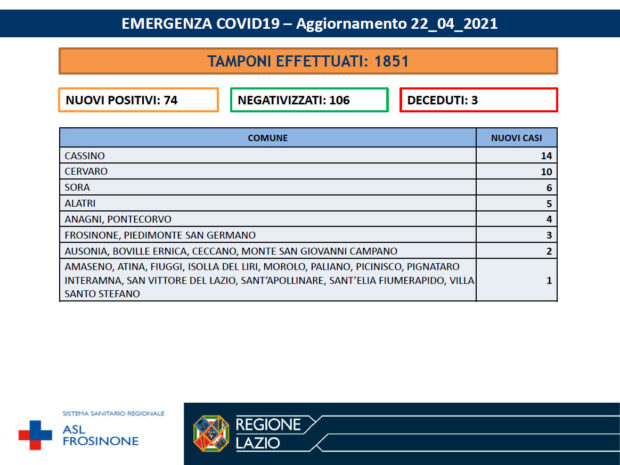 EMERGENZA COVID19 – Aggiornamento 22_04_2021

TAMPONI EFFETTUATI: 1851

NUOVI POSITIVI: 74

NEGATIVIZZATI: 106

DECEDUTI: 3

| COMUNE | NUOVI CASI |
|---|---|
| CASSINO | 14 |
| CERVARO | 10 |
| SORA | 6 |
| ALATRI | 5 |
| ANAGNI, PONTECORVO | 4 |
| FROSINONE, PIEDIMONTE SAN GERMANO | 3 |
| AUSONIA, BOVILLE ERNICA, CECCANO, MONTE SAN GIOVANNI CAMPANO | 2 |
| AMASENO, ATINA, FIUGGI, ISOLLA DEL LIRI, MOROLO, PALIANO, PICINISCO, PIGNATARO INTERAMNA, SAN VITTORE DEL LAZIO, SANT'APOLLINARE, SANT'ELIA FIUMERAPIDO, VILLA SANTO STEFANO | 1 |

SISTEMA SANITARIO REGIONALE
ASL
FROSINONE

REGIONE
LAZIO